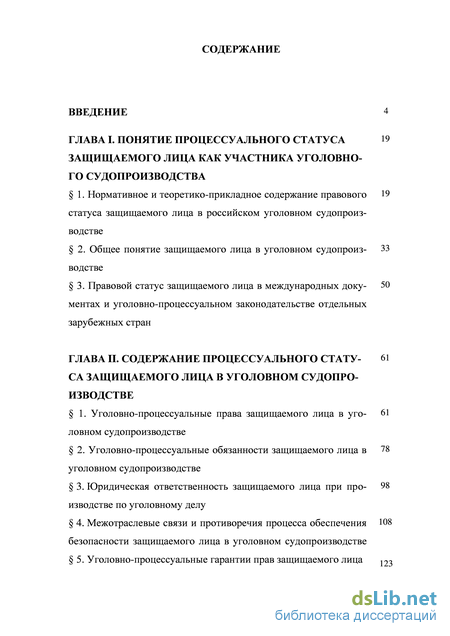 СОДЕРЖАНИЕ

ВВЕДЕНИЕ 4

ГЛАВА I. ПОНЯТИЕ ПРОЦЕССУАЛЬНОГО СТАТУСА ЗАЩИЩАЕМОГО ЛИЦА КАК УЧАСТНИКА УГОЛОВНОГО СУДОПРОИЗВОДСТВА 19

§ 1. Нормативное и теоретико-прикладное содержание правового статуса защищаемого лица в российском уголовном судопроизводстве 19

§ 2. Общее понятие защищаемого лица в уголовном судопроизводстве 33

§ 3. Правовой статус защищаемого лица в международных документах и уголовно-процессуальном законодательстве отдельных зарубежных стран 50

ГЛАВА II. СОДЕРЖАНИЕ ПРОЦЕССУАЛЬНОГО СТАТУСА ЗАЩИЩАЕМОГО ЛИЦА В УГОЛОВНОМ СУДОПРОИЗВОДСТВЕ 61

§ 1. Уголовно-процессуальные права защищаемого лица в уголовном судопроизводстве 61

§ 2. Уголовно-процессуальные обязанности защищаемого лица в уголовном судопроизводстве 78

§ 3. Юридическая ответственность защищаемого лица при производстве по уголовному делу 98

§ 4. Межотраслевые связи и противоречия процесса обеспечения безопасности защищаемого лица в уголовном судопроизводстве 108

§ 5. Уголовно-процессуальные гарантии прав защищаемого лица 123

dsLib.net
библиотека диссертаций